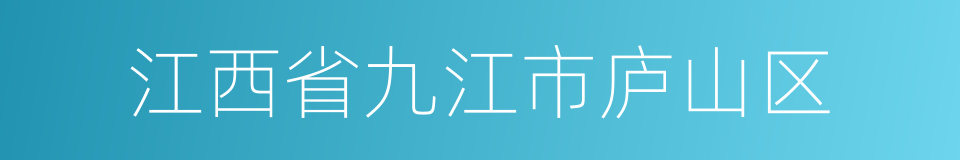 江西省九江市庐山区